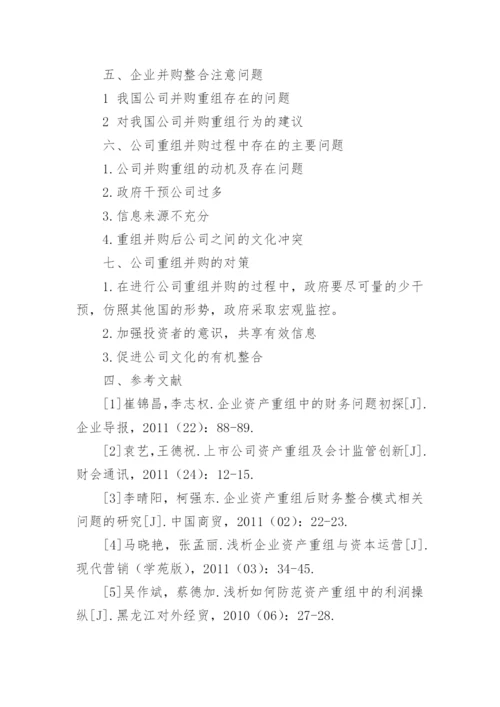 五、企业并购整合注意问题

1 我国公司并购重组存在的问题

2 对我国公司并购重组行为的建议

六、公司重组并购过程中存在的主要问题

1.公司并购重组的动机及存在问题

2.政府干预公司过多

3.信息来源不充分

4.重组并购后公司之间的文化冲突

七、公司重组并购的对策

1.在进行公司重组并购的过程中，政府要尽可量的少干预，仿照其他国的形势，政府采取宏观监控。

2.加强投资者的意识，共享有效信息

3.促进公司文化的有机整合

四、参考文献

[1]崔锦昌，李志权.企业资产重组中的财务问题初探[J].企业导报，2011（22）：88-89.

[2]袁艺，王德祝.上市公司资产重组及会计监管创新[J].财会通讯，2011（24）：12-15.

[3]李晴阳，柯强东.企业资产重组后财务整合模式相关问题的研究[J].中国商贸，2011（02）：22-23.

[4]马晓艳，张孟丽.浅析企业资产重组与资本运营[J].现代营销（学苑版），2011（03）：34-45.

[5]吴作斌，蔡德加.浅析如何防范资产重组中的利润操纵[J].黑龙江对外经贸，2010（06）：27-28.